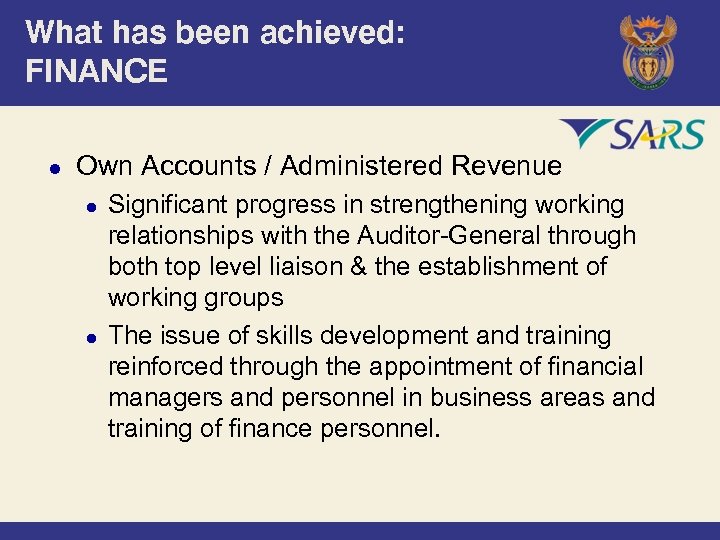 What has been achieved:
FINANCE

SARS

• Own Accounts / Administered Revenue
• Significant progress in strengthening working relationships with the Auditor-General through both top level liaison & the establishment of working groups
• The issue of skills development and training reinforced through the appointment of financial managers and personnel in business areas and training of finance personnel.